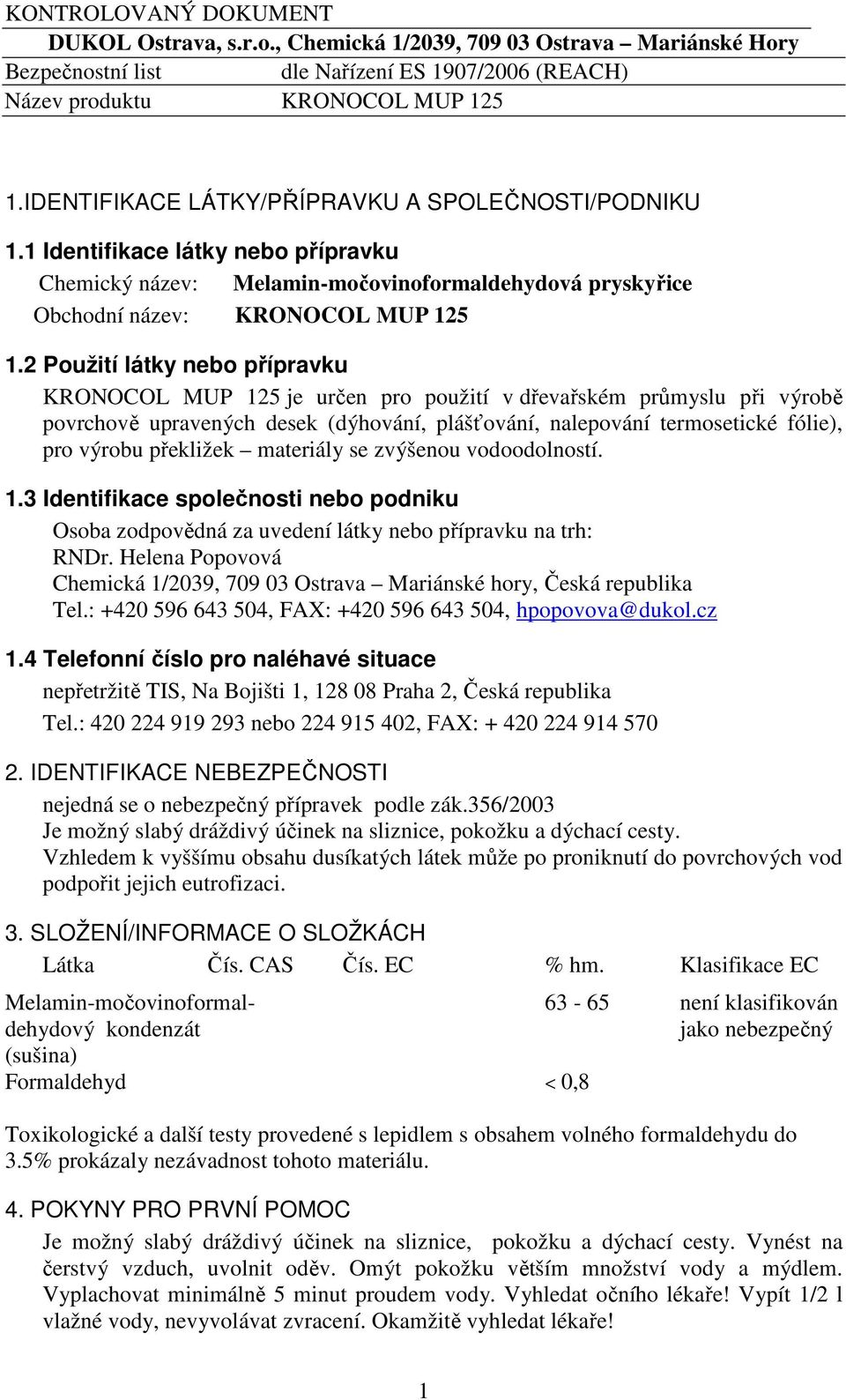 KONTROLOVANÝ DOKUMENT
DUKOL Ostrava, s.r.o., Chemická 1/2039, 709 03 Ostrava – Mariánské Hory
Bezpečnostní list dle Nařízení ES 1907/2006 (REACH)
Název produktu KRONOCOL MUP 125

1.IDENTIFIKACE LÁTKY/PŘÍPRAVKU A SPOLEČNOSTI/PODNIKU

1.1 Identifikace látky nebo přípravku
Chemický název: Melamin-močovinoformaldehydová pryskyřice
Obchodní název: KRONOCOL MUP 125

1.2 Použití látky nebo přípravku
KRONOCOL MUP 125 je určen pro použití v dřevařském průmyslu při výrobě povrchově upravených desek (dýhování, plášťování, nalepování termosetické fólie), pro výrobu překližek – materiály se zvýšenou vodoodolností.

1.3 Identifikace společnosti nebo podniku
Osoba zodpovědná za uvedení látky nebo přípravku na trh:
RNDr. Helena Popovová
Chemická 1/2039, 709 03 Ostrava – Mariánské hory, Česká republika
Tel.: +420 596 643 504, FAX: +420 596 643 504, hpopovova@dukol.cz

1.4 Telefonní číslo pro naléhavé situace
nepřetržitě TIS, Na Bojišti 1, 128 08 Praha 2, Česká republika
Tel.: 420 224 919 293 nebo 224 915 402, FAX: + 420 224 914 570

2. IDENTIFIKACE NEBEZPEČNOSTI
nejedná se o nebezpečný přípravek podle zák.356/2003
Je možný slabý dráždivý účinek na sliznice, pokožku a dýchací cesty.
Vzhledem k vyššímu obsahu dusíkatých látek může po proniknutí do povrchových vod podpořit jejich eutrofizaci.

3. SLOŽENÍ/INFORMACE O SLOŽKÁCH

| Látka | Čís. CAS | Čís. EC | % hm. | Klasifikace EC |
|---|---|---|---|---|
| Melamin-močovinoformaldehydový kondenzát (sušina) | | | 63 - 65 | není klasifikován jako nebezpečný |
| Formaldehyd | | | < 0,8 | |

Toxikologické a další testy provedené s lepidlem s obsahem volného formaldehydu do 3.5% prokázaly nezávadnost tohoto materiálu.

4. POKYNY PRO PRVNÍ POMOC
Je možný slabý dráždivý účinek na sliznice, pokožku a dýchací cesty. Vynést na čerstvý vzduch, uvolnit oděv. Omýt pokožku větším množství vody a mýdlem. Vyplachovat minimálně 5 minut proudem vody. Vyhledat očního lékaře! Vypít 1/2 l vlažné vody, nevyvolávat zvracení. Okamžitě vyhledat lékaře!

1